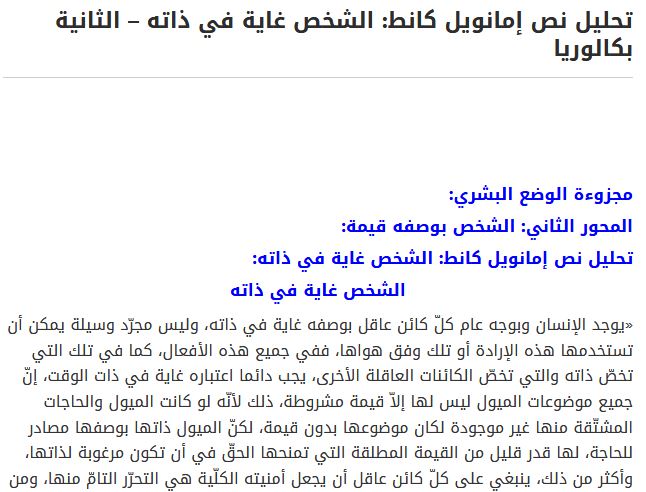 تحليل نص إمانويل كانط: الشخص غاية في ذاته – الثانية بكالوريا

مجزوءة الوضع البشري:

المحور الثاني: الشخص بوصفه قيمة:

تحليل نص إمانويل كانط: الشخص غاية في ذاته:

الشخص غاية في ذاته

«يوجد الإنسان وبوجه عام كلّ كائن عاقل بوصفه غاية في ذاته، وليس مجرّد وسيلة يمكن أن تستخدمها هذه الإرادة أو تلك وفق هواها، ففي جميع هذه الأفعال، كما في تلك التي تخصّ ذاته والتي تخصّ الكائنات العاقلة الأخرى، يجب دائما اعتباره غاية في ذات الوقت، إنّ جميع موضوعات الميول ليس لها إلاّ قيمة مشروطة، ذلك لأنّه لو كانت الميول والحاجات المشتّقة منها غير موجودة لكان موضوعها بدون قيمة، لكنّ الميول ذاتها بوصفها مصادر للحاجة، لها قدر قليل من القيمة المطلقة التي تمنحها الحقّ في أن تكون مرغوبة لذاتها، وأكثر من ذلك، ينبغي على كلّ كائن عاقل أن يجعل أمنيته الكلّية هي التحرّر التامّ منها، ومن